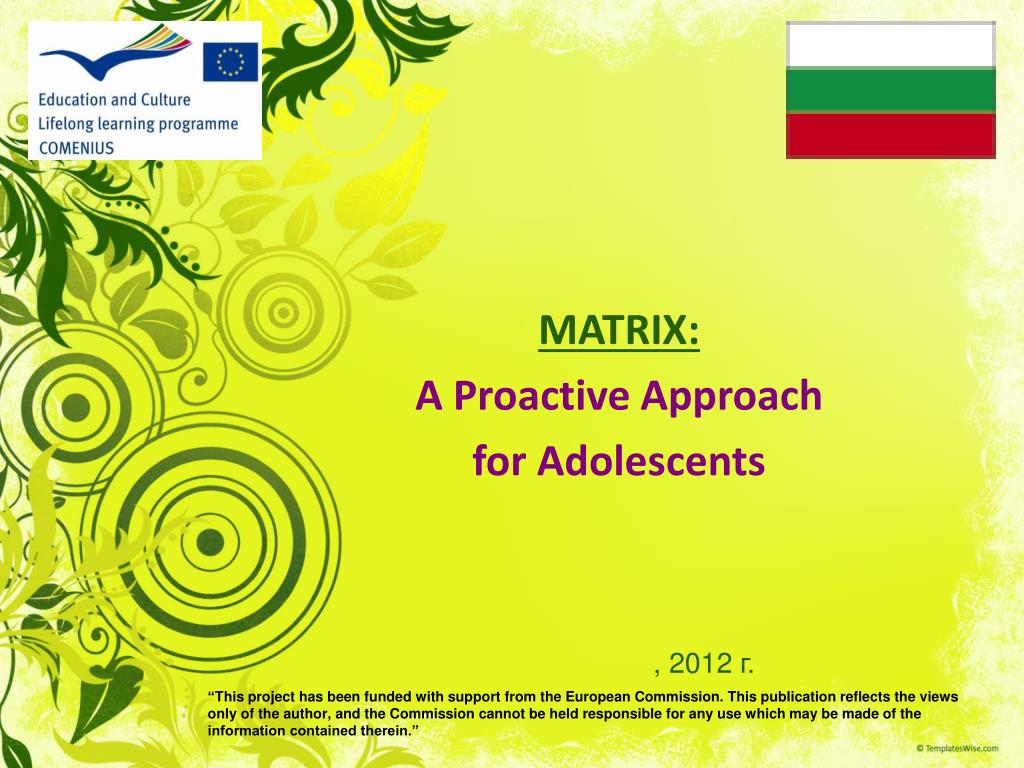 Education and Culture
Lifelong learning programme
COMENIUS

MATRIX:

A Proactive Approach

for Adolescents

, 2012 г.

"This project has been funded with support from the European Commission. This publication reflects the views only of the author, and the Commission cannot be held responsible for any use which may be made of the information contained therein."

© TemplatesWise.com